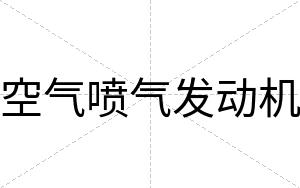 空气喷气发动机